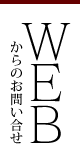 WEB
からのお問い合せ